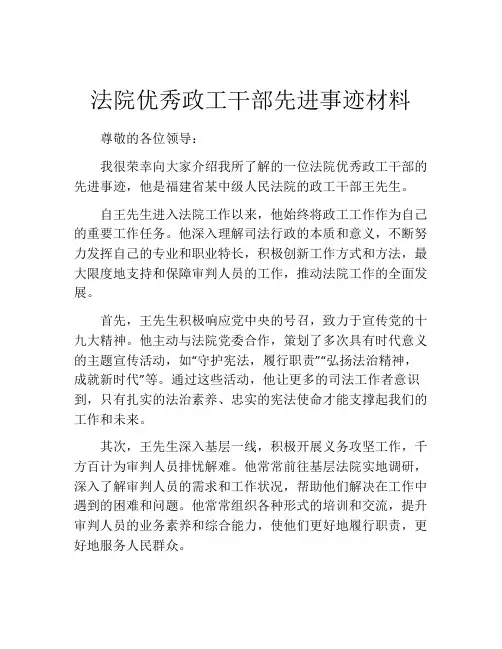 法院优秀政工干部先进事迹材料

尊敬的各位领导：

我很荣幸向大家介绍我所了解的一位法院优秀政工干部的先进事迹，他是福建省某中级人民法院的政工干部王先生。

自王先生进入法院工作以来，他始终将政工工作作为自己的重要工作任务。他深入理解司法行政的本质和意义，不断努力发挥自己的专业和职业特长，积极创新工作方式和方法，最大限度地支持和保障审判人员的工作，推动法院工作的全面发展。

首先，王先生积极响应党中央的号召，致力于宣传党的十九大精神。他主动与法院党委合作，策划了多次具有时代意义的主题宣传活动，如“守护宪法，履行职责”“弘扬法治精神，成就新时代”等。通过这些活动，他让更多的司法工作者意识到，只有扎实的法治素养、忠实的宪法使命才能支撑起我们的工作和未来。

其次，王先生深入基层一线，积极开展义务攻坚工作，千方百计为审判人员排忧解难。他常常前往基层法院实地调研，深入了解审判人员的需求和工作状况，帮助他们解决在工作中遇到的困难和问题。他常常组织各种形式的培训和交流，提升审判人员的业务素养和综合能力，使他们更好地履行职责，更好地服务人民群众。